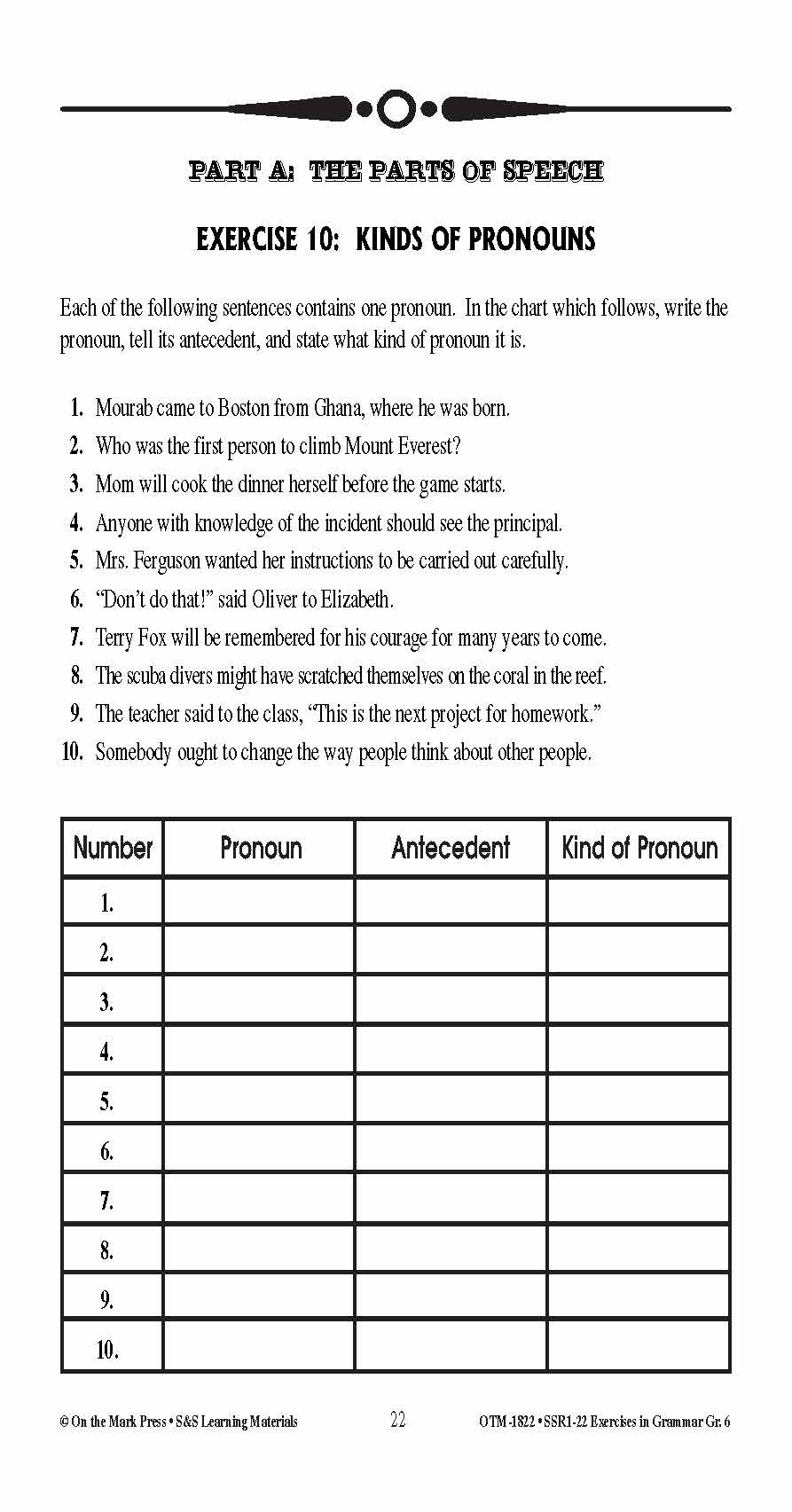 PART A: THE PARTS OF SPEECH

EXERCISE 10: KINDS OF PRONOUNS

Each of the following sentences contains one pronoun. In the chart which follows, write the pronoun, tell its antecedent, and state what kind of pronoun it is.

1. Mourab came to Boston from Ghana, where he was born.
2. Who was the first person to climb Mount Everest?
3. Mom will cook the dinner herself before the game starts.
4. Anyone with knowledge of the incident should see the principal.
5. Mrs. Ferguson wanted her instructions to be carried out carefully.
6. "Don't do that!" said Oliver to Elizabeth.
7. Terry Fox will be remembered for his courage for many years to come.
8. The scuba divers might have scratched themselves on the coral in the reef.
9. The teacher said to the class, "This is the next project for homework."
10. Somebody ought to change the way people think about other people.

| Number | Pronoun | Antecedent | Kind of Pronoun |
|---|---|---|---|
| 1. | | | |
| 2. | | | |
| 3. | | | |
| 4. | | | |
| 5. | | | |
| 6. | | | |
| 7. | | | |
| 8. | | | |
| 9. | | | |
| 10. | | | |

© On the Mark Press • S&S Learning Materials 22 OTM-1822 • SSR1-22 Exercises in Grammar Gr. 6